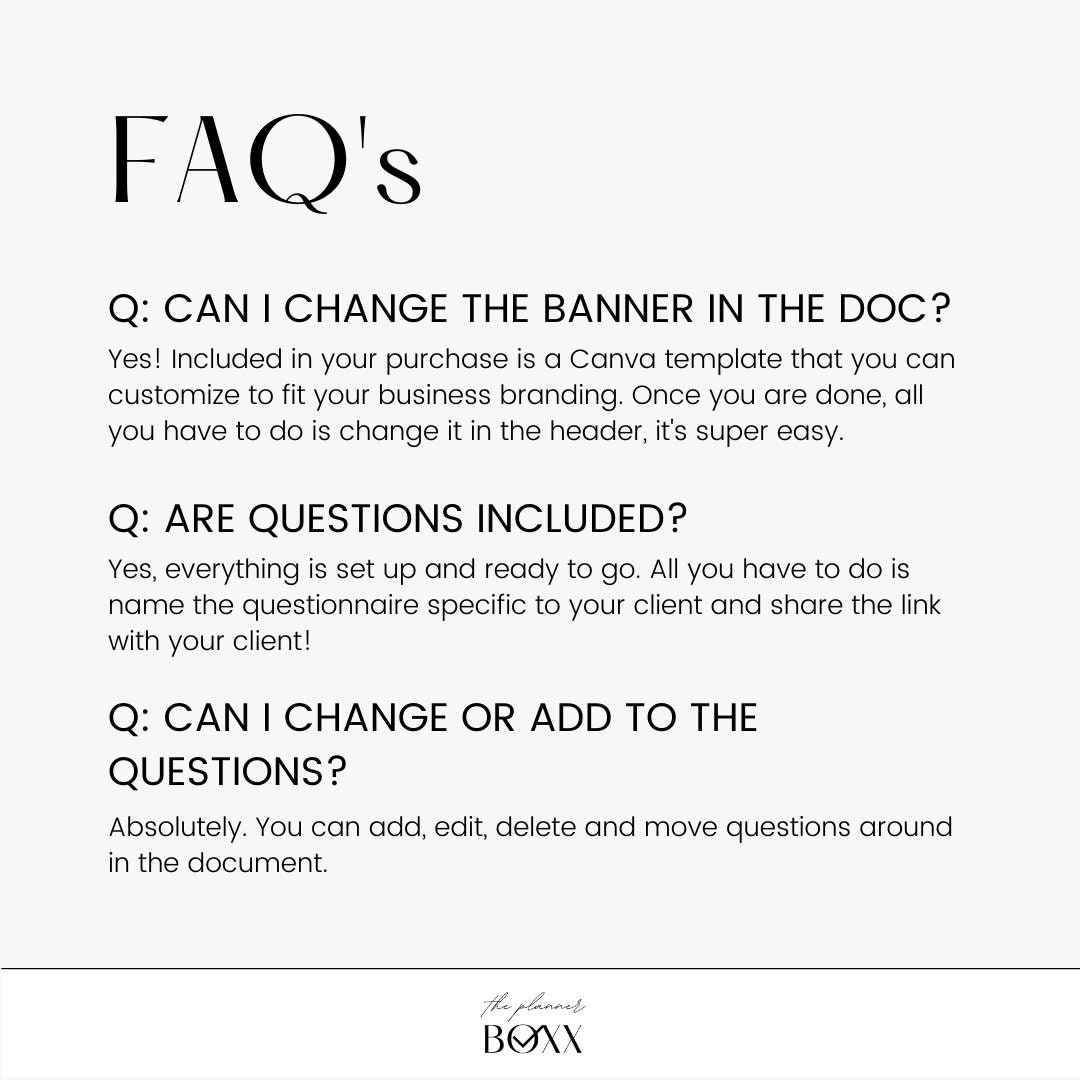 FAQ's

Q: CAN I CHANGE THE BANNER IN THE DOC?

Yes! Included in your purchase is a Canva template that you can customize to fit your business branding. Once you are done, all you have to do is change it in the header, it's super easy.

Q: ARE QUESTIONS INCLUDED?

Yes, everything is set up and ready to go. All you have to do is name the questionnaire specific to your client and share the link with your client!

Q: CAN I CHANGE OR ADD TO THE QUESTIONS?

Absolutely. You can add, edit, delete and move questions around in the document.

the planner
BOXX